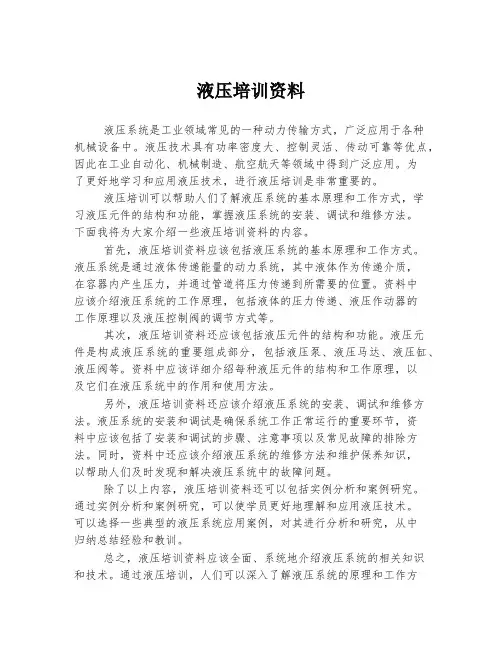 液压培训资料

液压系统是工业领域常见的一种动力传输方式，广泛应用于各种机械设备中。液压技术具有功率密度大、控制灵活、传动可靠等优点，因此在工业自动化、机械制造、航空航天等领域中得到广泛应用。为了更好地学习和应用液压技术，进行液压培训是非常重要的。

液压培训可以帮助人们了解液压系统的基本原理和工作方式，学习液压元件的结构和功能，掌握液压系统的安装、调试和维修方法。下面我将为大家介绍一些液压培训资料的内容。

首先，液压培训资料应该包括液压系统的基本原理和工作方式。液压系统是通过液体传递能量的动力系统，其中液体作为传递介质，在容器内产生压力，并通过管道将压力传递到所需要的位置。资料中应该介绍液压系统的工作原理，包括液体的压力传递、液压作动器的工作原理以及液压控制阀的调节方式等。

其次，液压培训资料还应该包括液压元件的结构和功能。液压元件是构成液压系统的重要组成部分，包括液压泵、液压马达、液压缸、液压阀等。资料中应该详细介绍每种液压元件的结构和工作原理，以及它们在液压系统中的作用和使用方法。

另外，液压培训资料还应该介绍液压系统的安装、调试和维修方法。液压系统的安装和调试是确保系统工作正常运行的重要环节，资料中应该包括了安装和调试的步骤、注意事项以及常见故障的排除方法。同时，资料中还应该介绍液压系统的维修方法和维护保养知识，以帮助人们及时发现和解决液压系统中的故障问题。

除了以上内容，液压培训资料还可以包括实例分析和案例研究。通过实例分析和案例研究，可以使学员更好地理解和应用液压技术。可以选择一些典型的液压系统应用案例，对其进行分析和研究，从中归纳总结经验和教训。

总之，液压培训资料应该全面、系统地介绍液压系统的相关知识和技术。通过液压培训，人们可以深入了解液压系统的原理和工作方